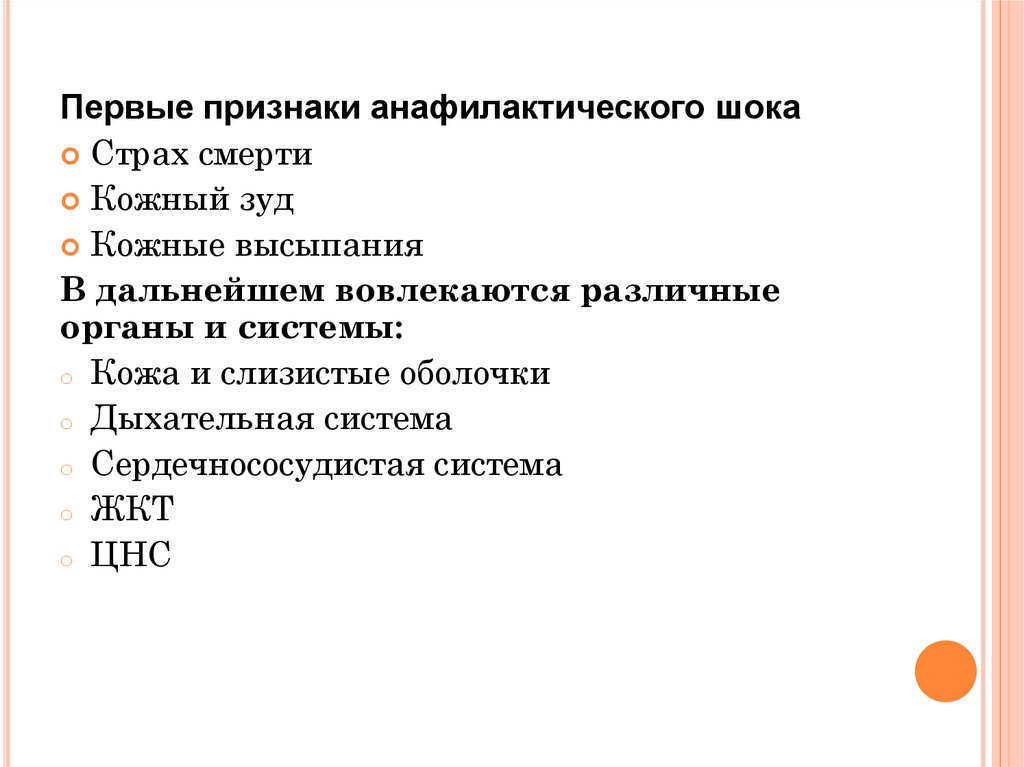 Первые признаки анафилактического шока

• Страх смерти
• Кожный зуд
• Кожные высыпания

В дальнейшем вовлекаются различные органы и системы:

• Кожа и слизистые оболочки
• Дыхательная система
• Сердечнососудистая система
• ЖКТ
• ЦНС